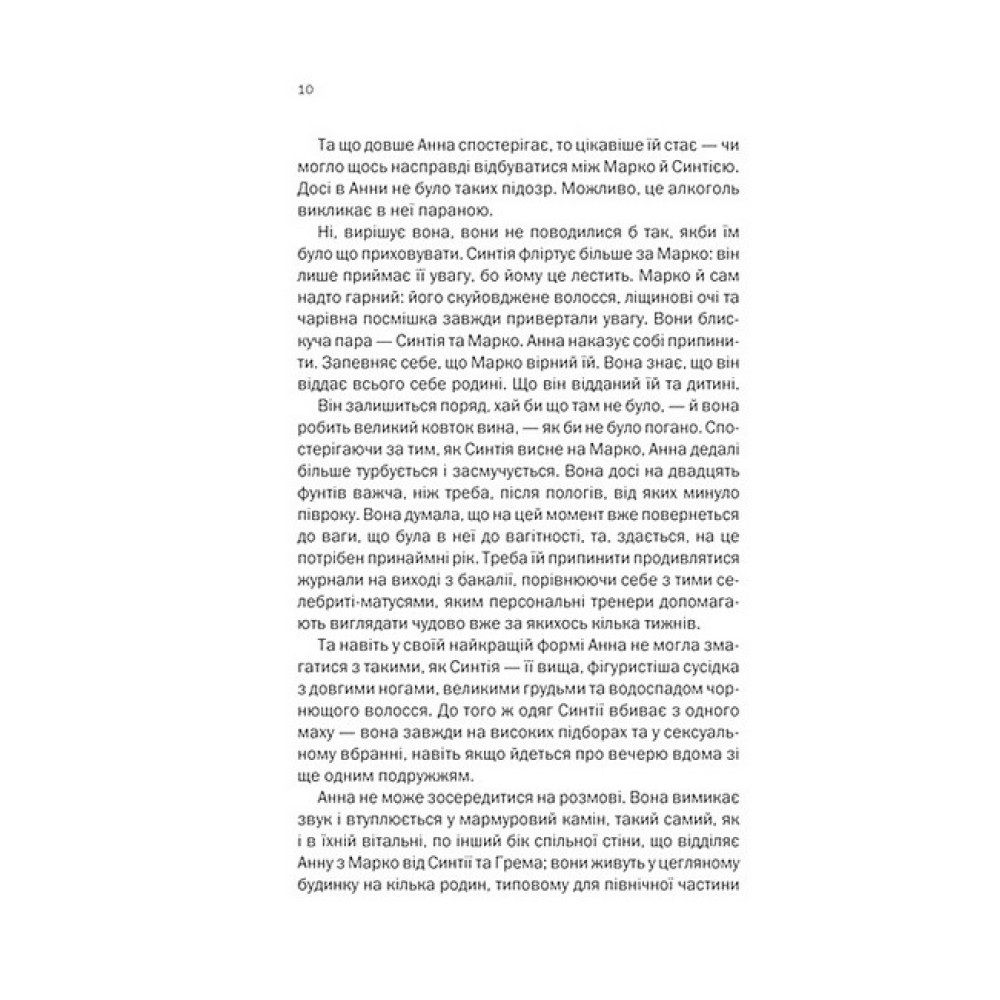 10

Та що довше Анна спостерігає, то цікавіше їй стає — чи могло щось насправді відбуватися між Марко й Синтією. Досі в Анни не було таких підозр. Можливо, це алкоголь викликає в неї параною.

Ні, вирішує вона, вони не поводилися б так, якби їм було що приховувати. Синтія фліртує більше за Марко: він лише приймає її увагу, бо йому це лестить. Марко й сам надто гарний: його скуйовджене волосся, ліщинові очі та чарівна посмішка завжди привертали увагу. Вони блискуча пара — Синтія та Марко. Анна наказує собі припинити. Запевняє себе, що Марко вірний їй. Вона знає, що він віддає всього себе родині. Що він відданий їй та дитині.

Він залишиться поряд, хай би що там не було, — й вона робить великий ковток вина, — як би не було погано. Спостерігаючи за тим, як Синтія висне на Марко, Анна дедалі більше турбується і засмучується. Вона досі на двадцять фунтів важча, ніж треба, після пологів, від яких минуло півроку. Вона думала, що на цей момент вже повернеться до ваги, що була в неї до вагітності, та, здається, на це потрібен принаймні рік. Треба їй припинити продивлятися журнали на виході з бакалії, порівнюючи себе з тими селебриті-матусями, яким персональні тренери допомагають виглядати чудово вже за якихось кілька тижнів.

Та навіть у своїй найкращій формі Анна не могла змагатися з такими, як Синтія — її вища, фігуристіша сусідка з довгими ногами, великими грудьми та водоспадом чорнющого волосся. До того ж одяг Синтії вбиває з одного маху — вона завжди на високих підборах та у сексуальному вбранні, навіть якщо йдеться про вечерю вдома зі ще одним подружжям.

Анна не може зосередитися на розмові. Вона вимикає звук і втуплюється у мармуровий камін, такий самий, як і в їхній вітальні, по інший бік спільної стіни, що відділяє Анну з Марко від Синтії та Грема; вони живуть у цегляному будинку на кілька родин, типовому для північної частини